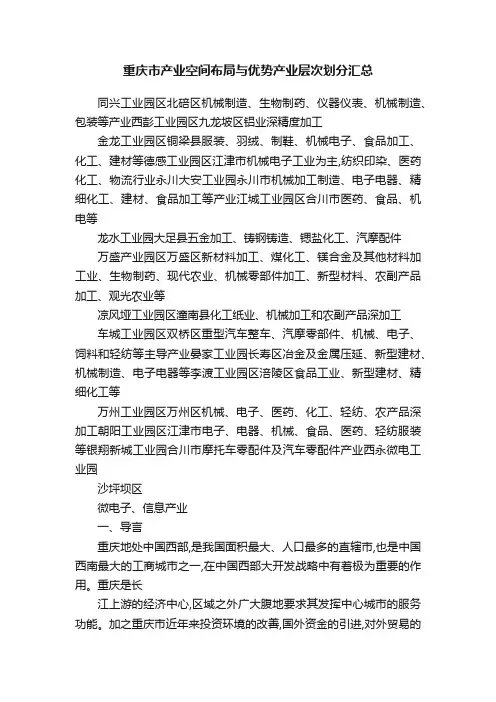 重庆市产业空间布局与优势产业层次划分汇总

同兴工业园区北碚区机械制造、生物制药、仪器仪表、机械制造、包装等产业西彭工业园区九龙坡区铝业深精度加工

金龙工业园区铜梁县服装、羽绒、制鞋、机械电子、食品加工、化工、建材等德感工业园区江津市机械电子工业为主,纺织印染、医药化工、物流行业永川大安工业园永川市机械加工制造、电子电器、精细化工、建材、食品加工等产业江城工业园区合川市医药、食品、机电等

龙水工业园大足县五金加工、铸钢铸造、锶盐化工、汽摩配件

万盛产业园区万盛区新材料加工、煤化工、镁合金及其他材料加工业、生物制药、现代农业、机械零部件加工、新型材料、农副产品加工、观光农业等

凉风垭工业园区潼南县化工纸业、机械加工和农副产品深加工

车城工业园区双桥区重型汽车整车、汽摩零部件、机械、电子、饲料和轻纺等主导产业晏家工业园长寿区冶金及金属压延、新型建材、机械制造、电子电器等李渡工业园区涪陵区食品工业、新型建材、精细化工等

万州工业园区万州区机械、电子、医药、化工、轻纺、农产品深加工朝阳工业园区江津市电子、电器、机械、食品、医药、轻纺服装等银翔新城工业园合川市摩托车零配件及汽车零配件产业西永微电工业园

沙坪坝区

微电子、信息产业

一、导言

重庆地处中国西部,是我国面积最大、人口最多的直辖市,也是中国西南最大的工商城市之一,在中国西部大开发战略中有着极为重要的作用。重庆是长

江上游的经济中心,区域之外广大腹地要求其发挥中心城市的服务功能。加之重庆市近年来投资环境的改善,国外资金的引进,对外贸易的